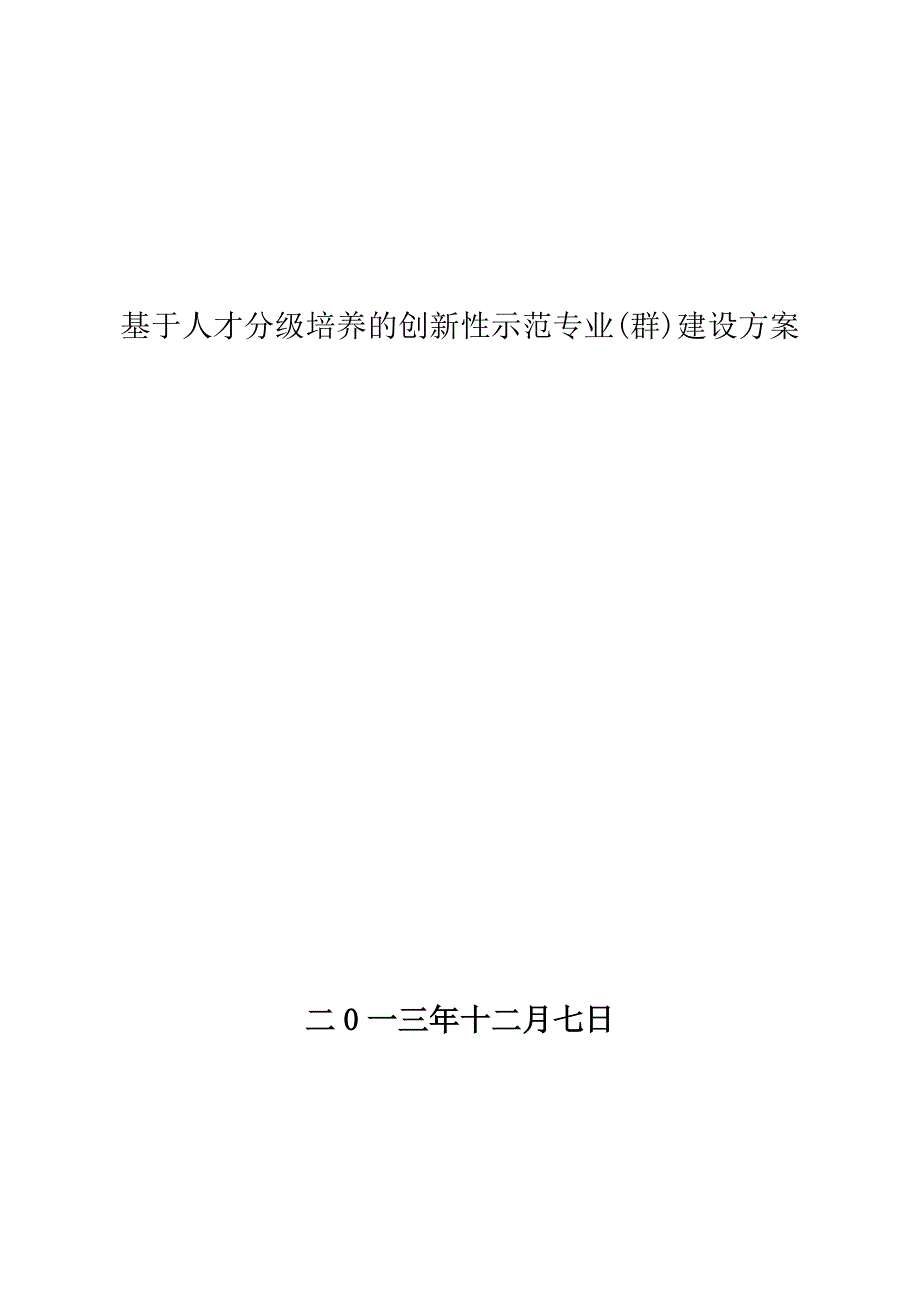 基于人才分级培养的创新性示范专业(群)建设方案

二0一三年十二月七日